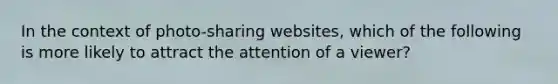 In the context of photo-sharing websites, which of the following is more likely to attract the attention of a viewer?